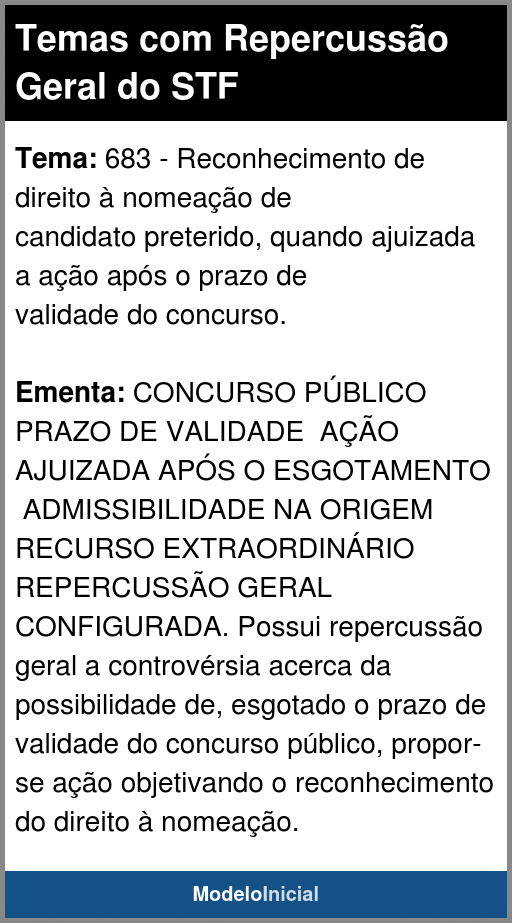 Temas com Repercussão Geral do STF

Tema: 683 - Reconhecimento de direito à nomeação de candidato preterido, quando ajuizada a ação após o prazo de validade do concurso.

Ementa: CONCURSO PÚBLICO PRAZO DE VALIDADE AÇÃO AJUIZADA APÓS O ESGOTAMENTO ADMISSIBILIDADE NA ORIGEM RECURSO EXTRAORDINÁRIO REPERCUSSÃO GERAL CONFIGURADA. Possui repercussão geral a controvérsia acerca da possibilidade de, esgotado o prazo de validade do concurso público, propor-se ação objetivando o reconhecimento do direito à nomeação.

ModeloInicial